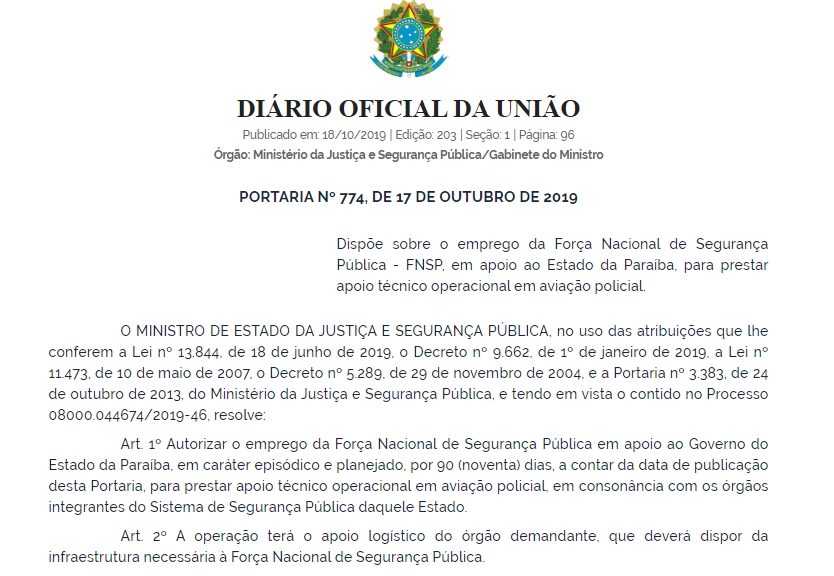 DIÁRIO OFICIAL DA UNIÃO

Publicado em: 18/10/2019 | Edição: 203 | Seção: 1 | Página: 96

Órgão: Ministério da Justiça e Segurança Pública/Gabinete do Ministro

PORTARIA Nº 774, DE 17 DE OUTUBRO DE 2019

Dispõe sobre o emprego da Força Nacional de Segurança Pública - FNSP, em apoio ao Estado da Paraíba, para prestar apoio técnico operacional em aviação policial.

O MINISTRO DE ESTADO DA JUSTIÇA E SEGURANÇA PÚBLICA, no uso das atribuições que lhe conferem a Lei nº 13.844, de 18 de junho de 2019, o Decreto nº 9.662, de 1º de janeiro de 2019, a Lei nº 11.473, de 10 de maio de 2007, o Decreto nº 5.289, de 29 de novembro de 2004, e a Portaria nº 3.383, de 24 de outubro de 2013, do Ministério da Justiça e Segurança Pública, e tendo em vista o contido no Processo 08000.044674/2019-46, resolve:

Art. 1º Autorizar o emprego da Força Nacional de Segurança Pública em apoio ao Governo do Estado da Paraíba, em caráter episódico e planejado, por 90 (noventa) dias, a contar da data de publicação desta Portaria, para prestar apoio técnico operacional em aviação policial, em consonância com os órgãos integrantes do Sistema de Segurança Pública daquele Estado.

Art. 2º A operação terá o apoio logístico do órgão demandante, que deverá dispor da infraestrutura necessária à Força Nacional de Segurança Pública.